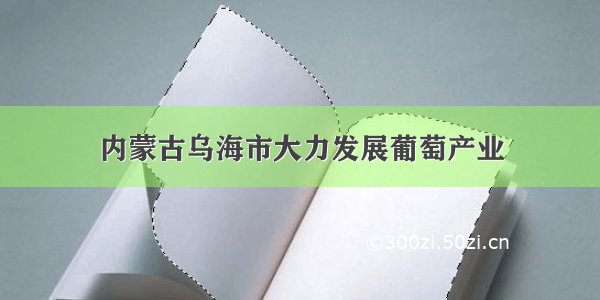 内蒙古乌海市大力发展葡萄产业

©300zi.50zi.cn